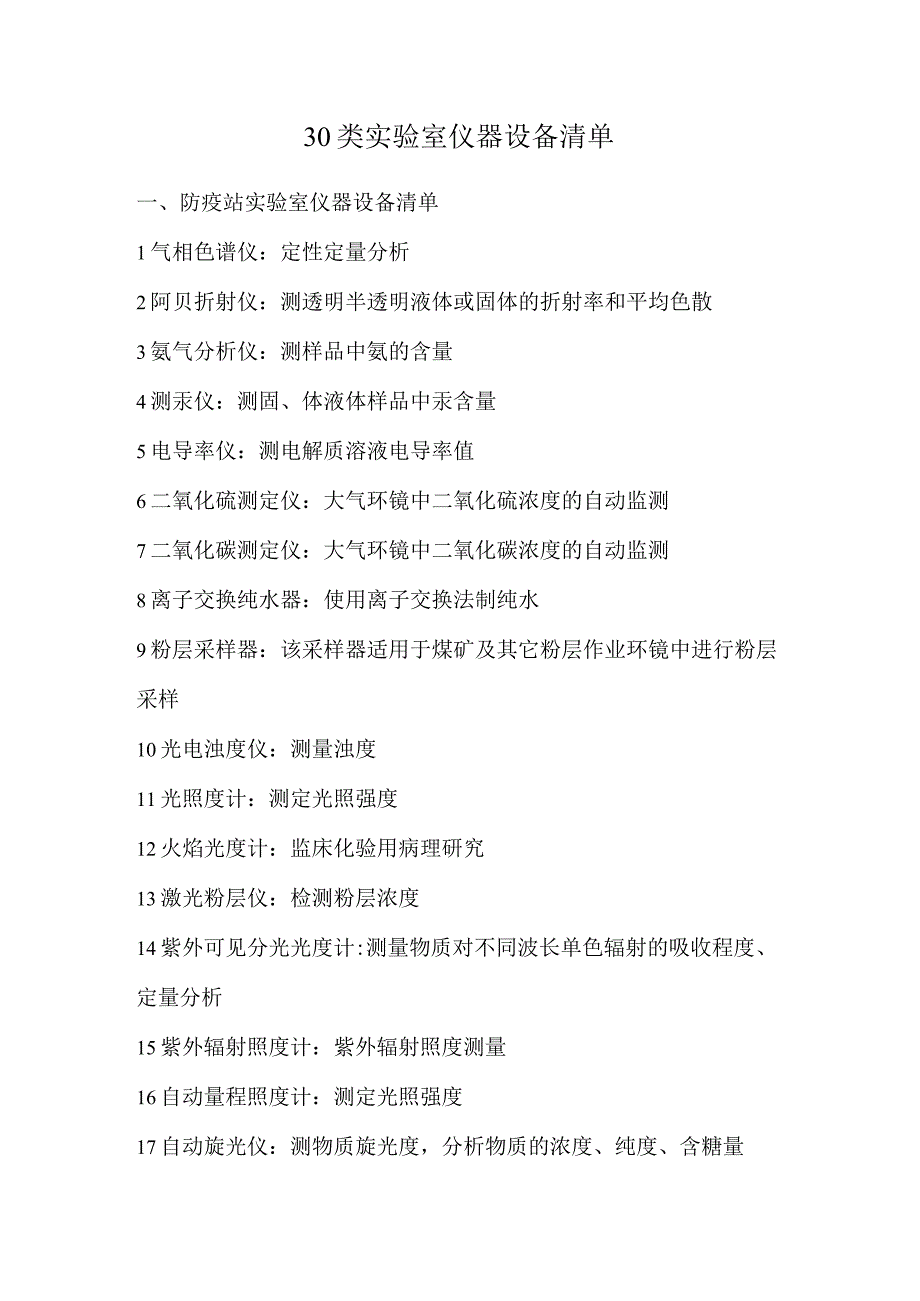 30类实验室仪器设备清单

一、防疫站实验室仪器设备清单

1气相色谱仪：定性定量分析

2阿贝折射仪：测透明半透明液体或固体的折射率和平均色散

3氨气分析仪：测样品中氨的含量

4测汞仪：测固、体液体样品中汞含量

5电导率仪：测电解质溶液电导率值

6二氧化硫测定仪：大气环镜中二氧化硫浓度的自动监测

7二氧化碳测定仪：大气环镜中二氧化碳浓度的自动监测

8离子交换纯水器：使用离子交换法制纯水

9粉层采样器：该采样器适用于煤矿及其它粉层作业环镜中进行粉层采样

10光电浊度仪：测量浊度

11光照度计：测定光照强度

12火焰光度计：监床化验用病理研究

13激光粉层仪：检测粉层浓度

14紫外可见分光光度计:测量物质对不同波长单色辐射的吸收程度、定量分析

15紫外辐射照度计：紫外辐射照度测量

16自动量程照度计：测定光照强度

17自动旋光仪：测物质旋光度，分析物质的浓度、纯度、含糖量